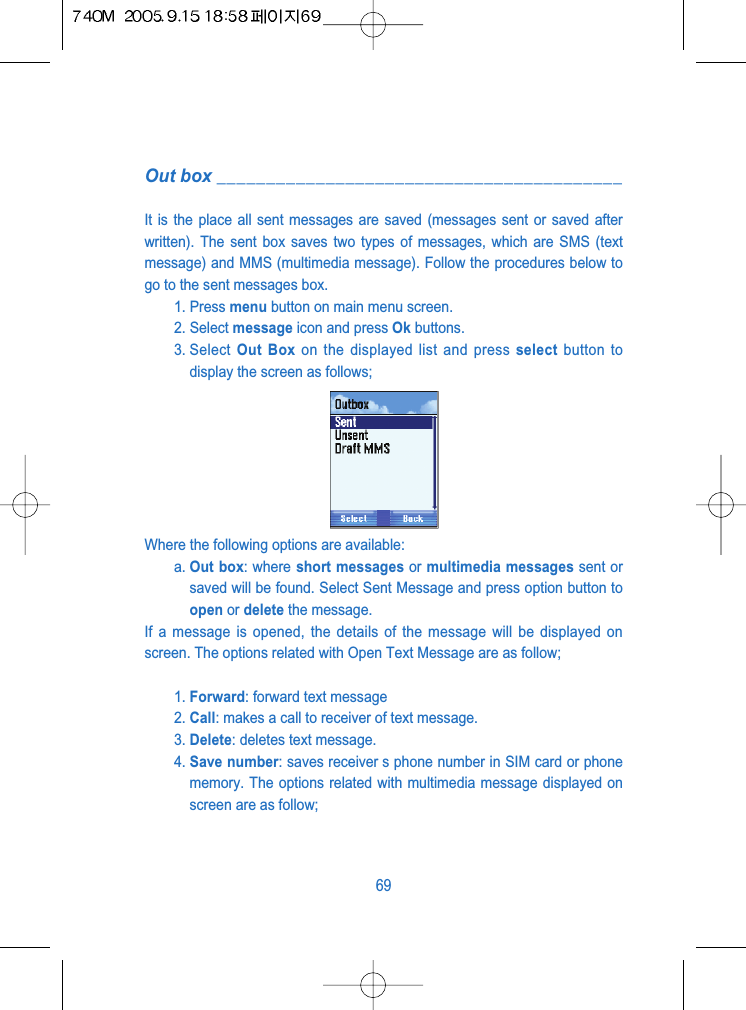 740M 2005.9.15 18:58 페이지69

Out box

It is the place all sent messages are saved (messages sent or saved after written). The sent box saves two types of messages, which are SMS (text message) and MMS (multimedia message). Follow the procedures below to go to the sent messages box.

1. Press menu button on main menu screen.
2. Select message icon and press Ok buttons.
3. Select Out Box on the displayed list and press select button to display the screen as follows;

Outbox
Sent
Unsent
Draft MMS
Select
Back

Where the following options are available:

a. Out box: where short messages or multimedia messages sent or saved will be found. Select Sent Message and press option button to open or delete the message.

If a message is opened, the details of the message will be displayed on screen. The options related with Open Text Message are as follow;

1. Forward: forward text message
2. Call: makes a call to receiver of text message.
3. Delete: deletes text message.
4. Save number: saves receiver s phone number in SIM card or phone memory. The options related with multimedia message displayed on screen are as follow;

69